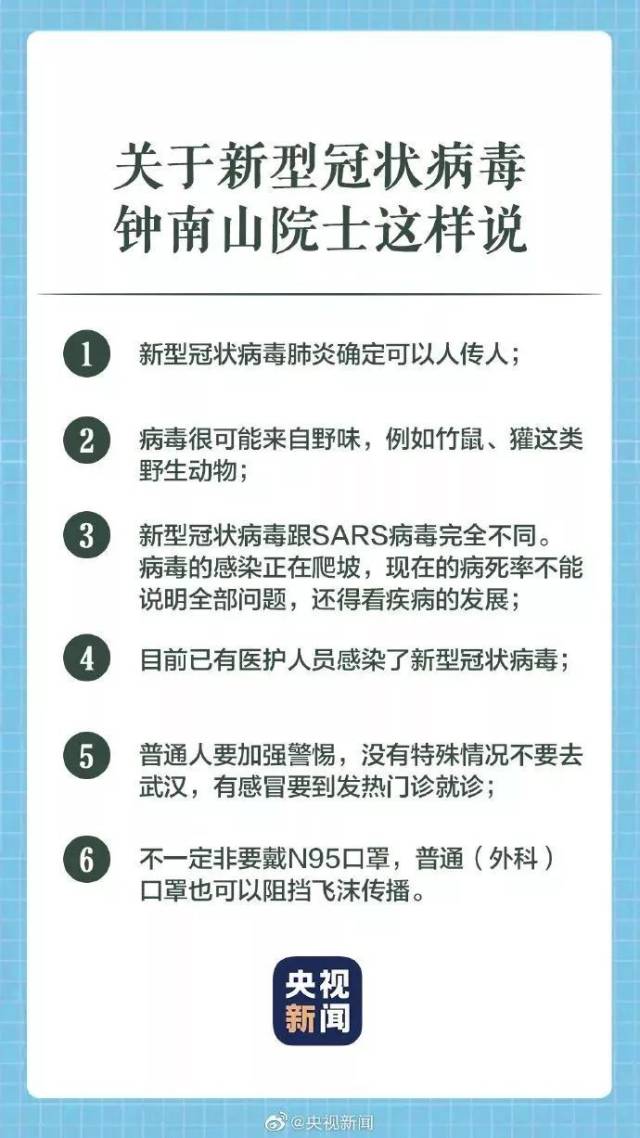 关于新型冠状病毒
钟南山院士这样说

1 新型冠状病毒肺炎确定可以人传人；

2 病毒很可能来自野味，例如竹鼠、獾这类野生动物；

3 新型冠状病毒跟SARS病毒完全不同。病毒的感染正在爬坡，现在的病死率不能说明全部问题，还得看疾病的发展；

4 目前已有医护人员感染了新型冠状病毒；

5 普通人要加强警惕，没有特殊情况不要去武汉，有感冒要到发热门诊就诊；

6 不一定非要戴N95口罩，普通（外科）口罩也可以阻挡飞沫传播。

央视新闻

@央视新闻